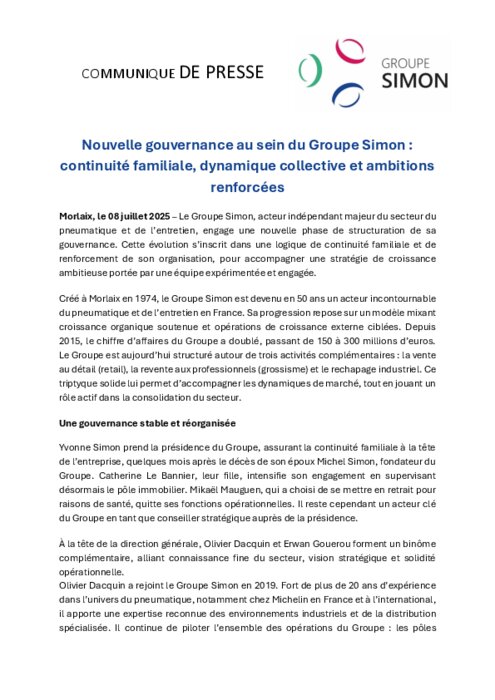 COMMUNIQUE DE PRESSE

GROUPE SIMON

Nouvelle gouvernance au sein du Groupe Simon : continuité familiale, dynamique collective et ambitions renforcées

Morlaix, le 08 juillet 2025 – Le Groupe Simon, acteur indépendant majeur du secteur du pneumatique et de l'entretien, engage une nouvelle phase de structuration de sa gouvernance. Cette évolution s'inscrit dans une logique de continuité familiale et de renforcement de son organisation, pour accompagner une stratégie de croissance ambitieuse portée par une équipe expérimentée et engagée.

Créé à Morlaix en 1974, le Groupe Simon est devenu en 50 ans un acteur incontournable du pneumatique et de l'entretien en France. Sa progression repose sur un modèle mixant croissance organique soutenue et opérations de croissance externe ciblées. Depuis 2015, le chiffre d'affaires du Groupe a doublé, passant de 150 à 300 millions d'euros. Le Groupe est aujourd'hui structuré autour de trois activités complémentaires : la vente au détail (retail), la revente aux professionnels (grossisme) et le rechapage industriel. Ce triptyque solide lui permet d'accompagner les dynamiques de marché, tout en jouant un rôle actif dans la consolidation du secteur.

Une gouvernance stable et réorganisée

Yvonne Simon prend la présidence du Groupe, assurant la continuité familiale à la tête de l'entreprise, quelques mois après le décès de son époux Michel Simon, fondateur du Groupe. Catherine Le Bannier, leur fille, intensifie son engagement en supervisant désormais le pôle immobilier. Mikaël Mauguen, qui a choisi de se mettre en retrait pour raisons de santé, quitte ses fonctions opérationnelles. Il reste cependant un acteur clé du Groupe en tant que conseiller stratégique auprès de la présidence.

À la tête de la direction générale, Olivier Dacquin et Erwan Gouerou forment un binôme complémentaire, alliant connaissance fine du secteur, vision stratégique et solidité opérationnelle.
Olivier Dacquin a rejoint le Groupe Simon en 2019. Fort de plus de 20 ans d'expérience dans l'univers du pneumatique, notamment chez Michelin en France et à l'international, il apporte une expertise reconnue des environnements industriels et de la distribution spécialisée. Il continue de piloter l'ensemble des opérations du Groupe : les pôles